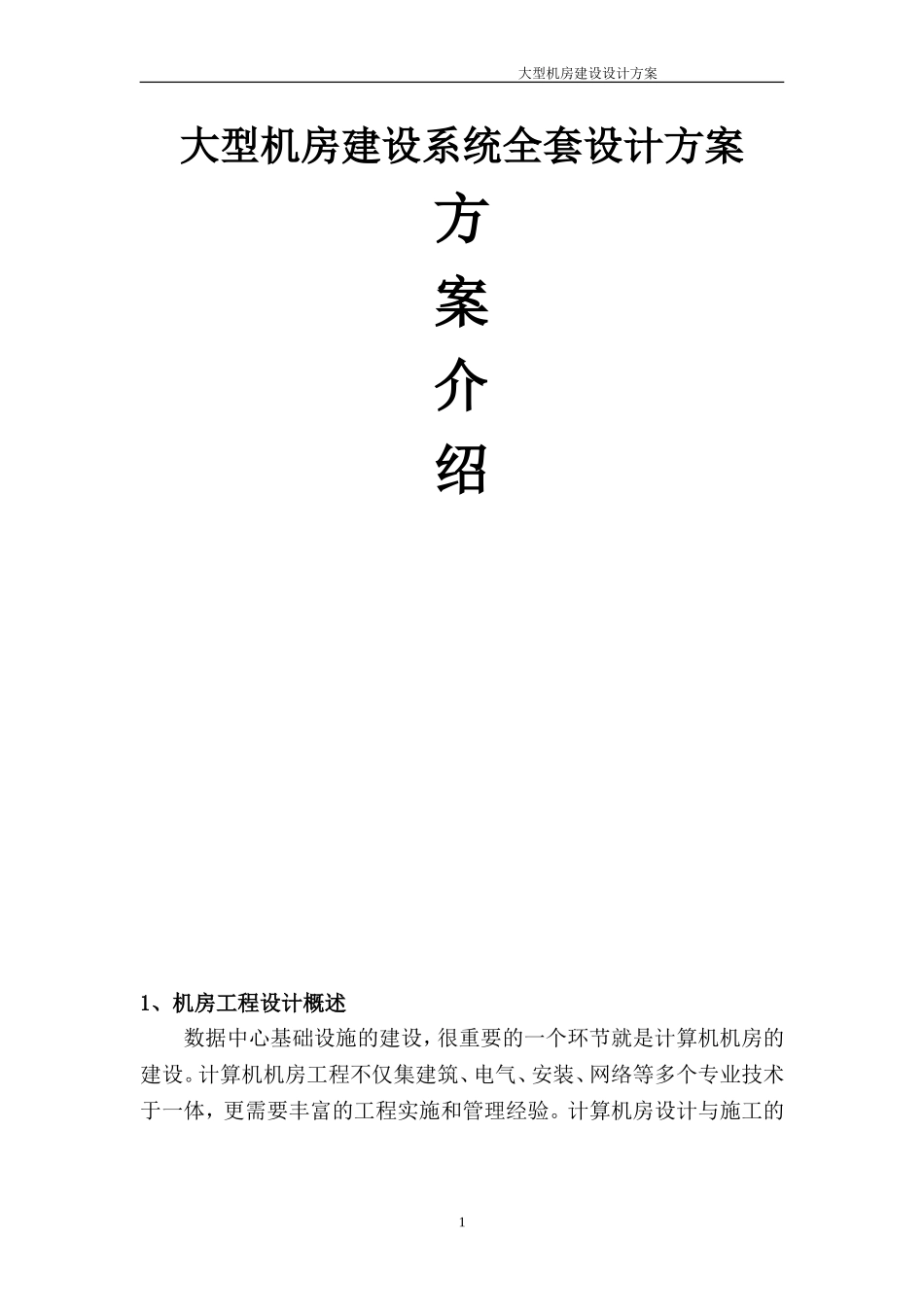 大型机房建设设计方案

大型机房建设系统全套设计方案

方

案

介

绍

1、机房工程设计概述

数据中心基础设施的建设，很重要的一个环节就是计算机机房的建设。计算机机房工程不仅集建筑、电气、安装、网络等多个专业技术于一体，更需要丰富的工程实施和管理经验。计算机房设计与施工的

1